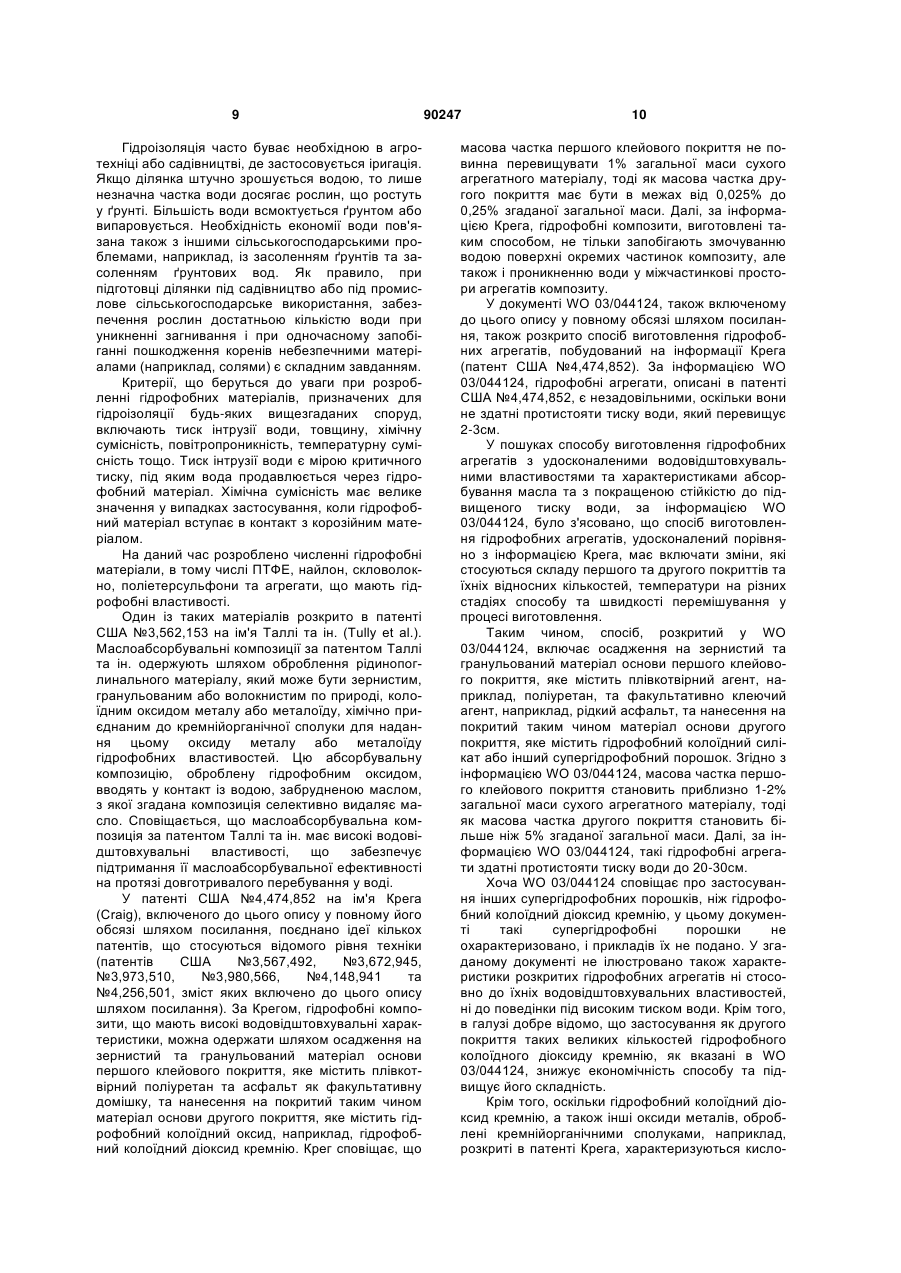 9 90247 10

Гідроізоляція часто буває необхідною в агротехніці або садівництві, де застосовується іригація. Якщо ділянка штучно зрошується водою, то лише незначна частка води досягає рослин, що ростуть у ґрунті. Більшість води всмоктується ґрунтом або випаровується. Необхідність економії води пов'язана також з іншими сільськогосподарськими проблемами, наприклад, із засоленням ґрунтів та засоленням ґрунтових вод. Як правило, при підготовці ділянки під садівництво або під промислове сільськогосподарське використання, забезпечення рослин достатньою кількістю води при уникненні загнивання і при одночасному запобіганні пошкодження коренів небезпечними матеріалами (наприклад, солями) є складним завданням.

Критерії, що беруться до уваги при розробленні гідрофобних матеріалів, призначених для гідроізоляції будь-яких вищезгаданих споруд, включають тиск інтрузії води, товщину, хімічну сумісність, повітропроникність, температурну сумісність тощо. Тиск інтрузії води є мірою критичного тиску, під яким вода продавлюється через гідрофобний матеріал. Хімічна сумісність має велике значення у випадках застосування, коли гідрофобний матеріал вступає в контакт з корозійним матеріалом.

На даний час розроблено численні гідрофобні матеріали, в тому числі ПТФЕ, найлон, скловолокно, поліетерсульфони та агрегати, що мають гідрофобні властивості.

Один із таких матеріалів розкрито в патенті США №3,562,153 на ім'я Таллі та ін. (Tully et al.). Маслоабсорбувальні композиції за патентом Таллі та ін. одержують шляхом оброблення рідинопоглинального матеріалу, який може бути зернистим, гранульованим або волокнистим по природі, колоїдним оксидом металу або металоїду, хімічно приєднаним до кремнійорганічної сполуки для надання цьому оксиду металу або металоїду гідрофобних властивостей. Цю абсорбувальну композицію, оброблену гідрофобним оксидом, вводять у контакт із водою, забрудненою маслом, з якої згадана композиція селективно видаляє масло. Сповіщається, що маслоабсорбувальна композиція за патентом Таллі та ін. має високі водовідштовхувальні властивості, що забезпечує підтримання її маслоабсорбувальної ефективності на протязі довготривалого перебування у воді.

У патенті США №4,474,852 на ім'я Крега (Craig), включеного до цього опису у повному його обсязі шляхом посилання, поєднано ідеї кількох патентів, що стосуються відомого рівня техніки (патентів США №3,567,492, №3,672,945, №3,973,510, №3,980,566, №4,148,941 та №4,256,501, зміст яких включено до цього опису шляхом посилання). За Крегом, гідрофобні композити, що мають високі водовідштовхувальні характеристики, можна одержати шляхом осадження на зернистий та гранульований матеріал основи першого клейового покриття, яке містить плівкотвірний поліуретан та асфальт як факультативну домішку, та нанесення на покритий таким чином матеріал основи другого покриття, яке містить гідрофобний колоїдний оксид, наприклад, гідрофобний колоїдний діоксид кремнію. Крег сповіщає, що масова частка першого клейового покриття не повинна перевищувати 1% загальної маси сухого агрегатного матеріалу, тоді як масова частка другого покриття має бути в межах від 0,025% до 0,25% згаданої загальної маси. Далі, за інформацією Крега, гідрофобні композити, виготовлені таким способом, не тільки запобігають змочуванню водою поверхні окремих частинок композиту, але також і проникненню води у міжчастинкові простори агрегатів композиту.

У документі WO 03/044124, також включеному до цього опису у повному обсязі шляхом посилання, також розкрито спосіб виготовлення гідрофобних агрегатів, побудований на інформації Крега (патент США №4,474,852). За інформацією WO 03/044124, гідрофобні агрегати, описані в патенті США №4,474,852, є незадовільними, оскільки вони не здатні протистояти тиску води, який перевищує 2-3см.

У пошуках способу виготовлення гідрофобних агрегатів з удосконаленими водовідштовхувальними властивостями та характеристиками абсорбування масла та з покращеною стійкістю до підвищеного тиску води, за інформацією WO 03/044124, було з'ясовано, що спосіб виготовлення гідрофобних агрегатів, удосконалений порівняно з інформацією Крега, має включати зміни, які стосуються складу першого та другого покриттів та їхніх відносних кількостей, температури на різних стадіях способу та швидкості перемішування у процесі виготовлення.

Таким чином, спосіб, розкритий у WO 03/044124, включає осадження на зернистий та гранульований матеріал основи першого клейового покриття, яке містить плівкотвірний агент, наприклад, поліуретан, та факультативно клеючий агент, наприклад, рідкий асфальт, та нанесення на покритий таким чином матеріал основи другого покриття, яке містить гідрофобний колоїдний силікат або інший супергідрофобний порошок. Згідно з інформацією WO 03/044124, масова частка першого клейового покриття становить приблизно 1-2% загальної маси сухого агрегатного матеріалу, тоді як масова частка другого покриття становить більше ніж 5% згаданої загальної маси. Далі, за інформацією WO 03/044124, такі гідрофобні агрегати здатні протистояти тиску води до 20-30см.

Хоча WO 03/044124 сповіщає про застосування інших супергідрофобних порошків, ніж гідрофобний колоїдний діоксид кремнію, у цьому документі такі супергідрофобні порошки не охарактеризовано, і прикладів їх не подано. У згаданому документі не ілюстровано також характеристики розкритих гідрофобних агрегатів ні стосовно до їхніх водовідштовхувальних властивостей, ні до поведінки під високим тиском води. Крім того, в галузі добре відомо, що застосування як другого покриття таких великих кількостей гідрофобного колоїдного діоксиду кремнію, як вказані в WO 03/044124, знижує економічність способу та підвищує його складність.

Крім того, оскільки гідрофобний колоїдний діоксид кремнію, а також інші оксиди металів, оброблені кремнійорганічними сполуками, наприклад, розкриті в патенті Крега, характеризуються кисло-